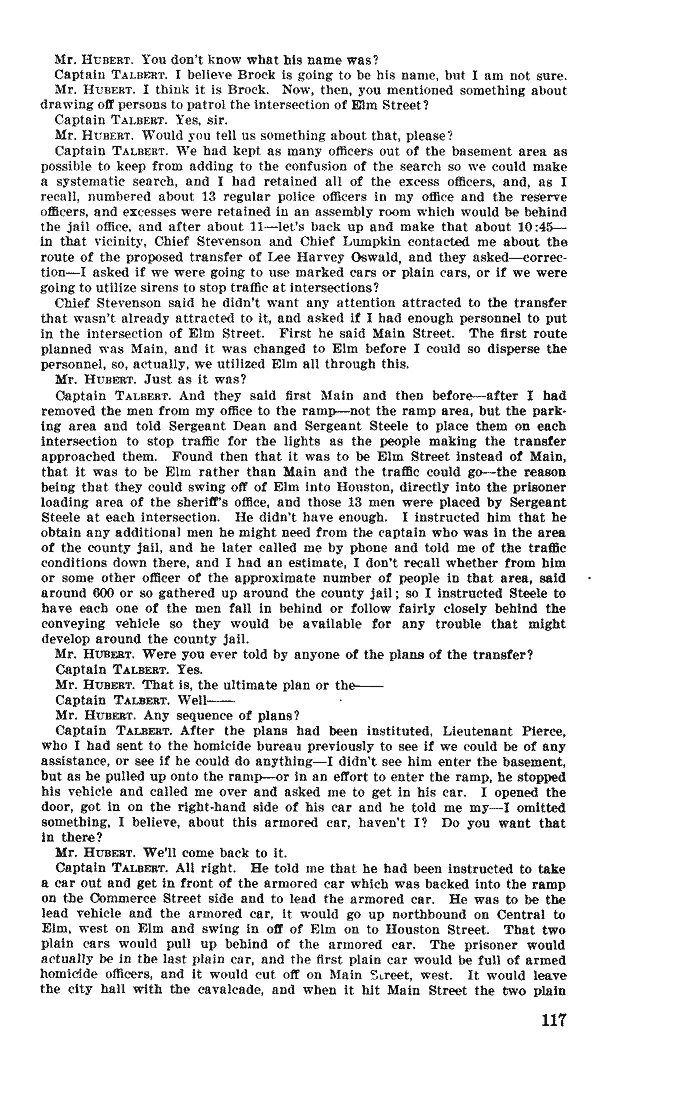 Mr. HUBERT. You don't know what his name was?

Captain TALBERT. I believe Brock is going to be his name, but I am not sure.

Mr. HUBERT. I think it is Brock. Now, then, you mentioned something about drawing off persons to patrol the intersection of Elm Street?

Captain TALBERT. Yes, sir.

Mr. HUBERT. Would you tell us something about that, please?

Captain TALBERT. We had kept as many officers out of the basement area as possible to keep from adding to the confusion of the search so we could make a systematic search, and I had retained all of the excess officers, and, as I recall, numbered about 13 regular police officers in my office and the reserve officers, and excesses were retained in an assembly room which would be behind the jail office, and after about 11—let's back up and make that about 10:45—in that vicinity, Chief Stevenson and Chief Lumpkin contacted me about the route of the proposed transfer of Lee Harvey Oswald, and they asked—correction—I asked if we were going to use marked cars or plain cars, or if we were going to utilize sirens to stop traffic at intersections?

Chief Stevenson said he didn't want any attention attracted to the transfer that wasn't already attracted to it, and asked if I had enough personnel to put in the intersection of Elm Street. First he said Main Street. The first route planned was Main, and it was changed to Elm before I could so disperse the personnel, so, actually, we utilized Elm all through this.

Mr. HUBERT. Just as it was?

Captain TALBERT. And they said first Main and then before—after I had removed the men from my office to the ramp—not the ramp area, but the parking area and told Sergeant Dean and Sergeant Steele to place them on each intersection to stop traffic for the lights as the people making the transfer approached them. Found then that it was to be Elm Street instead of Main, that it was to be Elm rather than Main and the traffic could go—the reason being that they could swing off of Elm into Houston, directly into the prisoner loading area of the sheriff's office, and those 13 men were placed by Sergeant Steele at each intersection. He didn't have enough. I instructed him that he obtain any additional men he might need from the captain who was in the area of the county jail, and he later called me by phone and told me of the traffic conditions down there, and I had an estimate, I don't recall whether from him or some other officer of the approximate number of people in that area, said around 600 or so gathered up around the county jail; so I instructed Steele to have each one of the men fall in behind or follow fairly closely behind the conveying vehicle so they would be available for any trouble that might develop around the county jail.

Mr. HUBERT. Were you ever told by anyone of the plans of the transfer?

Captain TALBERT. Yes.

Mr. HUBERT. That is, the ultimate plan or the——

Captain TALBERT. Well——

Mr. HUBERT. Any sequence of plans?

Captain TALBERT. After the plans had been instituted, Lieutenant Pierce, who I had sent to the homicide bureau previously to see if we could be of any assistance, or see if he could do anything—I didn't see him enter the basement, but as he pulled up onto the ramp—or in an effort to enter the ramp, he stopped his vehicle and called me over and asked me to get in his car. I opened the door, got in on the right-hand side of his car and he told me my—I omitted something, I believe, about this armored car, haven't I? Do you want that in there?

Mr. HUBERT. We'll come back to it.

Captain TALBERT. All right. He told me that he had been instructed to take a car out and get in front of the armored car which was backed into the ramp on the Commerce Street side and to lead the armored car. He was to be the lead vehicle and the armored car, it would go up northbound on Central to Elm, west on Elm and swing in off of Elm on to Houston Street. That two plain cars would pull up behind of the armored car. The prisoner would actually be in the last plain car, and the first plain car would be full of armed homicide officers, and it would cut off on Main Street, west. It would leave the city hall with the cavalcade, and when it hit Main Street the two plain

117